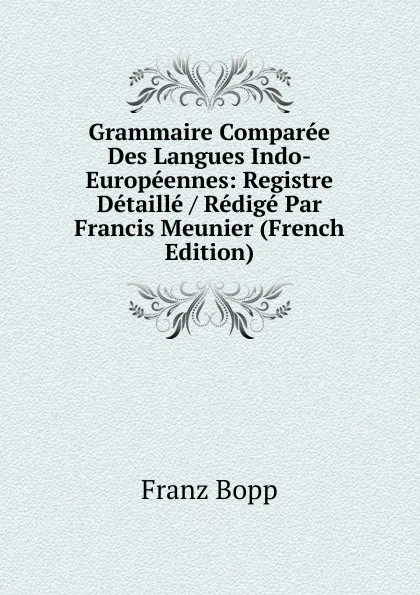 Grammaire Comparée Des Langues Indo-Européennes: Registre Détaillé / Rédigé Par Francis Meunier (French Edition)

Franz Bopp